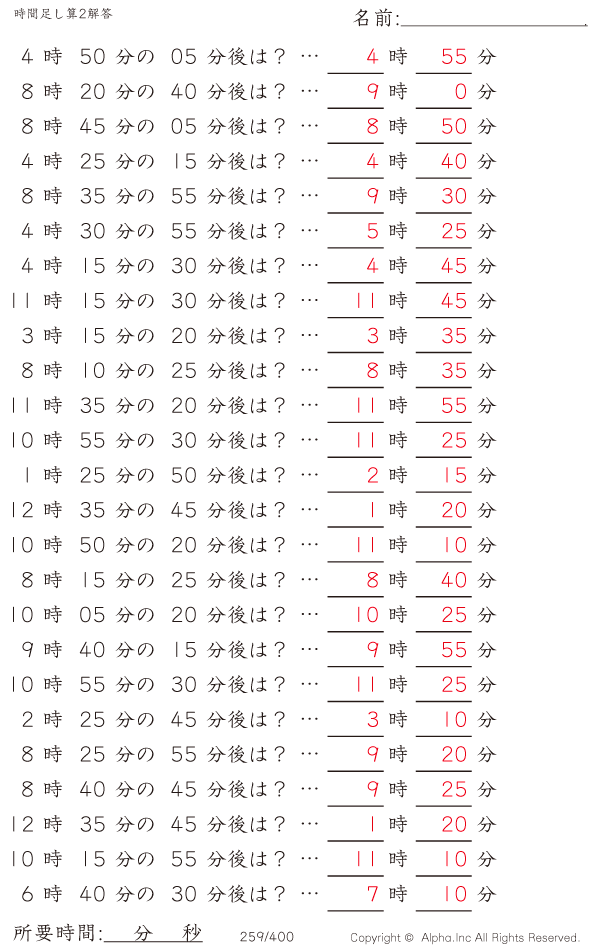 時間足し算2解答

名前:

4 時 50 分の 05 分後は？ … 4 時 55 分
8 時 20 分の 40 分後は？ … 9 時 0 分
8 時 45 分の 05 分後は？ … 8 時 50 分
4 時 25 分の 15 分後は？ … 4 時 40 分
8 時 35 分の 55 分後は？ … 9 時 30 分
4 時 30 分の 55 分後は？ … 5 時 25 分
4 時 15 分の 30 分後は？ … 4 時 45 分
11 時 15 分の 30 分後は？ … 11 時 45 分
3 時 15 分の 20 分後は？ … 3 時 35 分
8 時 10 分の 25 分後は？ … 8 時 35 分
11 時 35 分の 20 分後は？ … 11 時 55 分
10 時 55 分の 30 分後は？ … 11 時 25 分
1 時 25 分の 50 分後は？ … 2 時 15 分
12 時 35 分の 45 分後は？ … 1 時 20 分
10 時 50 分の 20 分後は？ … 11 時 10 分
8 時 15 分の 25 分後は？ … 8 時 40 分
10 時 05 分の 20 分後は？ … 10 時 25 分
9 時 40 分の 15 分後は？ … 9 時 55 分
10 時 55 分の 30 分後は？ … 11 時 25 分
2 時 25 分の 45 分後は？ … 3 時 10 分
8 時 25 分の 55 分後は？ … 9 時 20 分
8 時 40 分の 45 分後は？ … 9 時 25 分
12 時 35 分の 45 分後は？ … 1 時 20 分
10 時 15 分の 55 分後は？ … 11 時 10 分
6 時 40 分の 30 分後は？ … 7 時 10 分

所要時間: 分 秒
259/400
Copyright © Alpha.Inc All Rights Reserved.